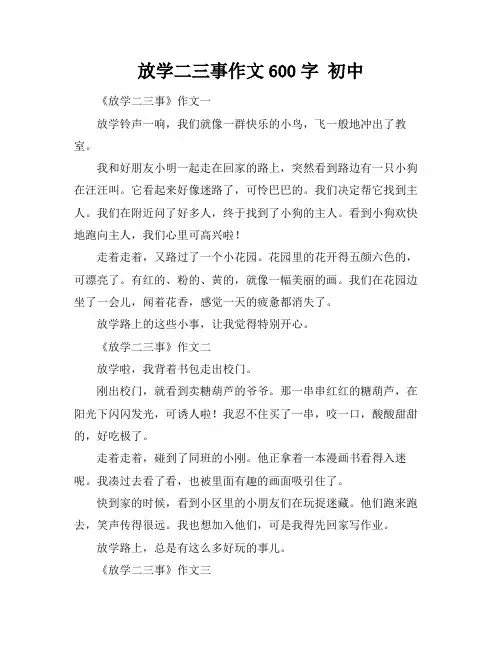 放学二三事作文 600 字 初中

《放学二三事》作文一

放学铃声一响，我们就像一群快乐的小鸟，飞一般地冲出了教室。

我和好朋友小明一起走在回家的路上，突然看到路边有一只小狗在汪汪叫。它看起来好像迷路了，可怜巴巴的。我们决定帮它找到主人。我们在附近问了好多人，终于找到了小狗的主人。看到小狗欢快地跑向主人，我们心里可高兴啦！

走着走着，又路过了一个小花园。花园里的花开得五颜六色的，可漂亮了。有红的、粉的、黄的，就像一幅美丽的画。我们在花园边坐了一会儿，闻着花香，感觉一天的疲惫都消失了。

放学路上的这些小事，让我觉得特别开心。

《放学二三事》作文二

放学啦，我背着书包走出校门。

刚出校门，就看到卖糖葫芦的爷爷。那一串串红红的糖葫芦，在阳光下闪闪发光，可诱人啦！我忍不住买了一串，咬一口，酸酸甜甜的，好吃极了。

走着走着，碰到了同班的小刚。他正拿着一本漫画书看得入迷呢。我凑过去看了看，也被里面有趣的画面吸引住了。

快到家的时候，看到小区里的小朋友们在玩捉迷藏。他们跑来跑去，笑声传得很远。我也想加入他们，可是我得先回家写作业。

放学路上，总是有这么多好玩的事儿。

《放学二三事》作文三